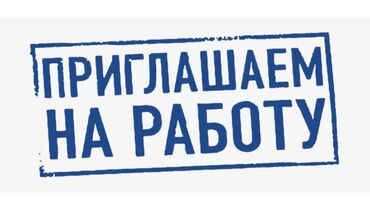 ПРИГЛАШАЕМ
НА РАБОТУ